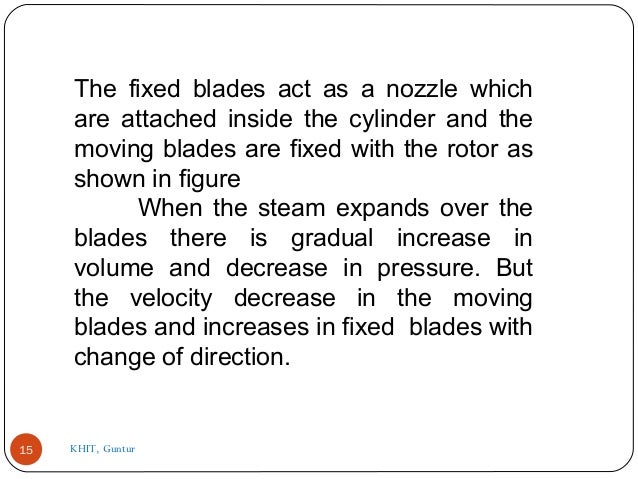 The fixed blades act as a nozzle which are attached inside the cylinder and the moving blades are fixed with the rotor as shown in figure

When the steam expands over the blades there is gradual increase in volume and decrease in pressure. But the velocity decrease in the moving blades and increases in fixed blades with change of direction.

15

KHIT, Guntur